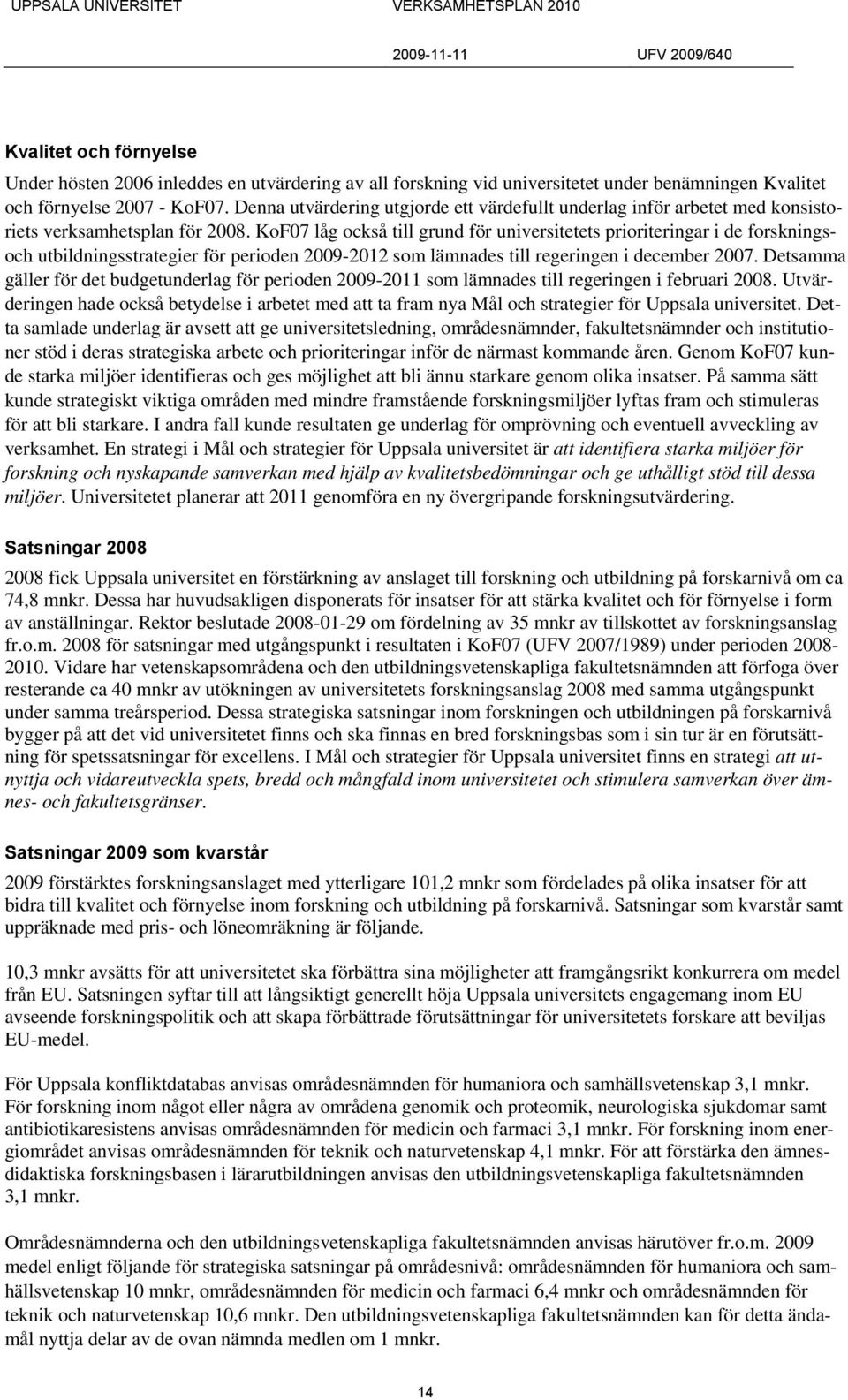 UPPSALA UNIVERSITET VERKSAMHETSPLAN 2010

2009-11-11 UFV 2009/640

Kvalitet och förnyelse

Under hösten 2006 inleddes en utvärdering av all forskning vid universitetet under benämningen Kvalitet och förnyelse 2007 - KoF07. Denna utvärdering utgjorde ett värdefullt underlag inför arbetet med konsistoriets verksamhetsplan för 2008. KoF07 låg också till grund för universitetets prioriteringar i de forsknings- och utbildningsstrategier för perioden 2009-2012 som lämnades till regeringen i december 2007. Detsamma gäller för det budgetunderlag för perioden 2009-2011 som lämnades till regeringen i februari 2008. Utvärderingen hade också betydelse i arbetet med att ta fram nya Mål och strategier för Uppsala universitet. Detta samlade underlag är avsett att ge universitetsledning, områdesnämnder, fakultetsnämnder och institutioner stöd i deras strategiska arbete och prioriteringar inför de närmast kommande åren. Genom KoF07 kunde starka miljöer identifieras och ges möjlighet att bli ännu starkare genom olika insatser. På samma sätt kunde strategiskt viktiga områden med mindre framstående forskningsmiljöer lyftas fram och stimuleras för att bli starkare. I andra fall kunde resultaten ge underlag för omprövning och eventuell avveckling av verksamhet. En strategi i Mål och strategier för Uppsala universitet är att identifiera starka miljöer för forskning och nyskapande samverkan med hjälp av kvalitetsbedömningar och ge uthålligt stöd till dessa miljöer. Universitetet planerar att 2011 genomföra en ny övergripande forskningsutvärdering.

Satsningar 2008

2008 fick Uppsala universitet en förstärkning av anslaget till forskning och utbildning på forskarnivå om ca 74,8 mnkr. Dessa har huvudsakligen disponerats för insatser för att stärka kvalitet och för förnyelse i form av anställningar. Rektor beslutade 2008-01-29 om fördelning av 35 mnkr av tillskottet av forskningsanslag fr.o.m. 2008 för satsningar med utgångspunkt i resultaten i KoF07 (UFV 2007/1989) under perioden 2008-2010. Vidare har vetenskapsområdena och den utbildningsvetenskapliga fakultetsnämnden att förfoga över resterande ca 40 mnkr av utökningen av universitetets forskningsanslag 2008 med samma utgångspunkt under samma treårsperiod. Dessa strategiska satsningar inom forskningen och utbildningen på forskarnivå bygger på att det vid universitetet finns och ska finnas en bred forskningsbas som i sin tur är en förutsättning för spetssatsningar för excellens. I Mål och strategier för Uppsala universitet finns en strategi att utnyttja och vidareutveckla spets, bredd och mångfald inom universitetet och stimulera samverkan över ämnes- och fakultetsgränser.

Satsningar 2009 som kvarstår

2009 förstärktes forskningsanslaget med ytterligare 101,2 mnkr som fördelades på olika insatser för att bidra till kvalitet och förnyelse inom forskning och utbildning på forskarnivå. Satsningar som kvarstår samt uppräknade med pris- och löneomräkning är följande.

10,3 mnkr avsätts för att universitetet ska förbättra sina möjligheter att framgångsrikt konkurrera om medel från EU. Satsningen syftar till att långsiktigt generellt höja Uppsala universitets engagemang inom EU avseende forskningspolitik och att skapa förbättrade förutsättningar för universitetets forskare att beviljas EU-medel.

För Uppsala konfliktdatabas anvisas områdesnämnden för humaniora och samhällsvetenskap 3,1 mnkr. För forskning inom något eller några av områdena genomik och proteomik, neurologiska sjukdomar samt antibiotikaresistens anvisas områdesnämnden för medicin och farmaci 3,1 mnkr. För forskning inom energiområdet anvisas områdesnämnden för teknik och naturvetenskap 4,1 mnkr. För att förstärka den ämnesdidaktiska forskningsbasen i lärarutbildningen anvisas den utbildningsvetenskapliga fakultetsnämnden 3,1 mnkr.

Områdesnämnderna och den utbildningsvetenskapliga fakultetsnämnden anvisas härutöver fr.o.m. 2009 medel enligt följande för strategiska satsningar på områdesnivå: områdesnämnden för humaniora och samhällsvetenskap 10 mnkr, områdesnämnden för medicin och farmaci 6,4 mnkr och områdesnämnden för teknik och naturvetenskap 10,6 mnkr. Den utbildningsvetenskapliga fakultetsnämnden kan för detta ändamål nyttja delar av de ovan nämnda medlen om 1 mnkr.

14